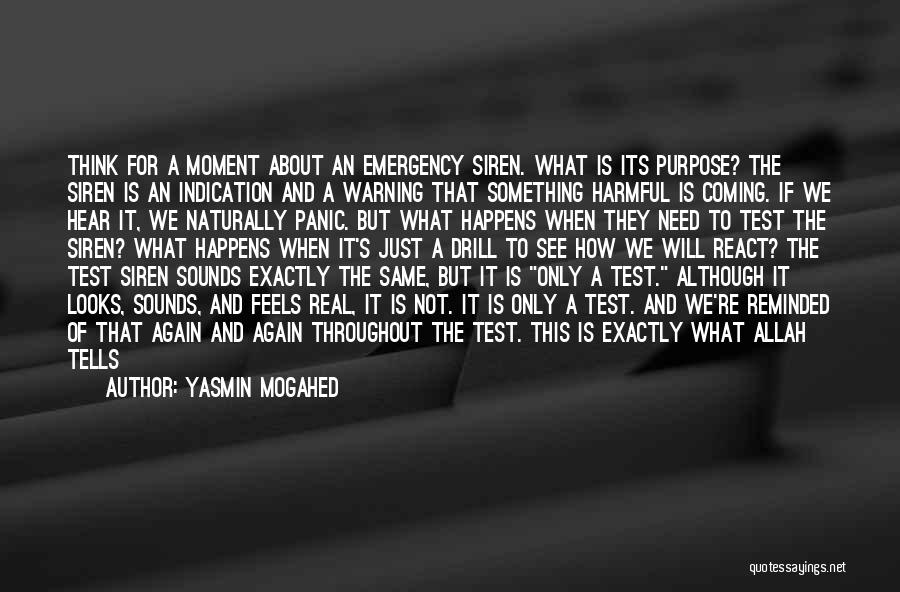 THINK FOR A MOMENT ABOUT AN EMERGENCY SIREN. WHAT IS ITS PURPOSE? THE SIREN IS AN INDICATION AND A WARNING THAT SOMETHING HARMFUL IS COMING. IF WE HEAR IT, WE NATURALLY PANIC. BUT WHAT HAPPENS WHEN THEY NEED TO TEST THE SIREN? WHAT HAPPENS WHEN IT'S JUST A DRILL TO SEE HOW WE WILL REACT? THE TEST SIREN SOUNDS EXACTLY THE SAME, BUT IT IS "ONLY A TEST." ALTHOUGH IT LOOKS, SOUNDS, AND FEELS REAL, IT IS NOT. IT IS ONLY A TEST. AND WE'RE REMINDED OF THAT AGAIN AND AGAIN THROUGHOUT THE TEST. THIS IS EXACTLY WHAT ALLAH TELLS

AUTHOR: YASMIN MOGAHED

quotessayings.net